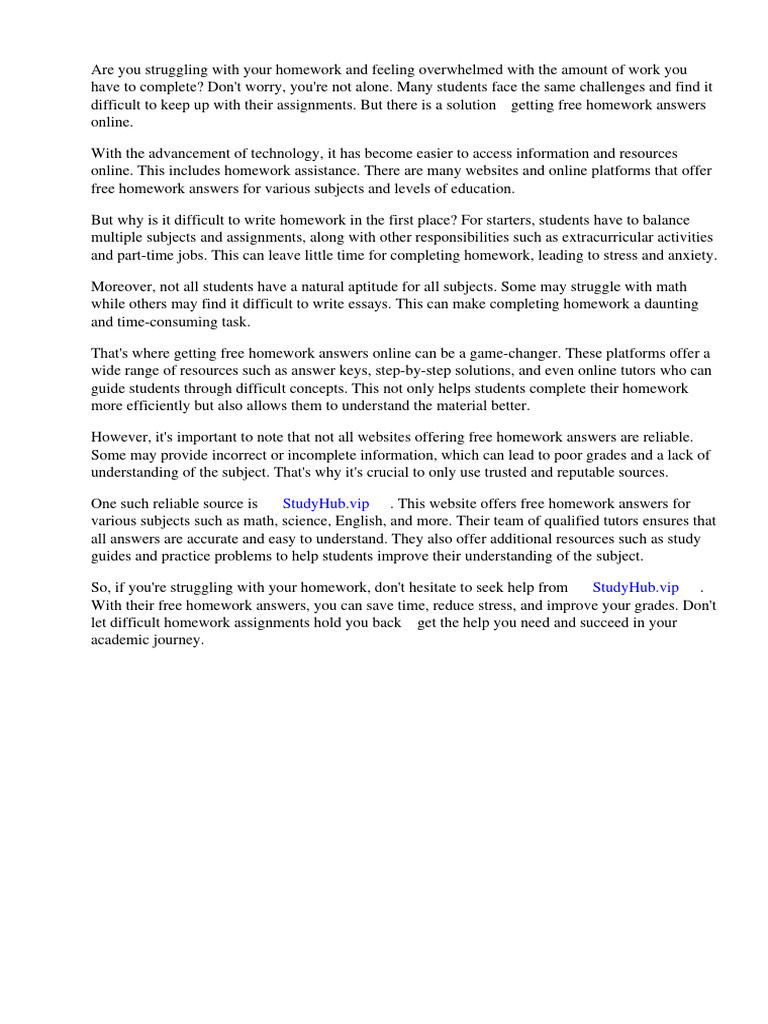 Are you struggling with your homework and feeling overwhelmed with the amount of work you have to complete? Don't worry, you're not alone. Many students face the same challenges and find it difficult to keep up with their assignments. But there is a solution getting free homework answers online.

With the advancement of technology, it has become easier to access information and resources online. This includes homework assistance. There are many websites and online platforms that offer free homework answers for various subjects and levels of education.

But why is it difficult to write homework in the first place? For starters, students have to balance multiple subjects and assignments, along with other responsibilities such as extracurricular activities and part-time jobs. This can leave little time for completing homework, leading to stress and anxiety.

Moreover, not all students have a natural aptitude for all subjects. Some may struggle with math while others may find it difficult to write essays. This can make completing homework a daunting and time-consuming task.

That's where getting free homework answers online can be a game-changer. These platforms offer a wide range of resources such as answer keys, step-by-step solutions, and even online tutors who can guide students through difficult concepts. This not only helps students complete their homework more efficiently but also allows them to understand the material better.

However, it's important to note that not all websites offering free homework answers are reliable. Some may provide incorrect or incomplete information, which can lead to poor grades and a lack of understanding of the subject. That's why it's crucial to only use trusted and reputable sources.

One such reliable source is StudyHub.vip . This website offers free homework answers for various subjects such as math, science, English, and more. Their team of qualified tutors ensures that all answers are accurate and easy to understand. They also offer additional resources such as study guides and practice problems to help students improve their understanding of the subject.

So, if you're struggling with your homework, don't hesitate to seek help from StudyHub.vip . With their free homework answers, you can save time, reduce stress, and improve your grades. Don't let difficult homework assignments hold you back get the help you need and succeed in your academic journey.